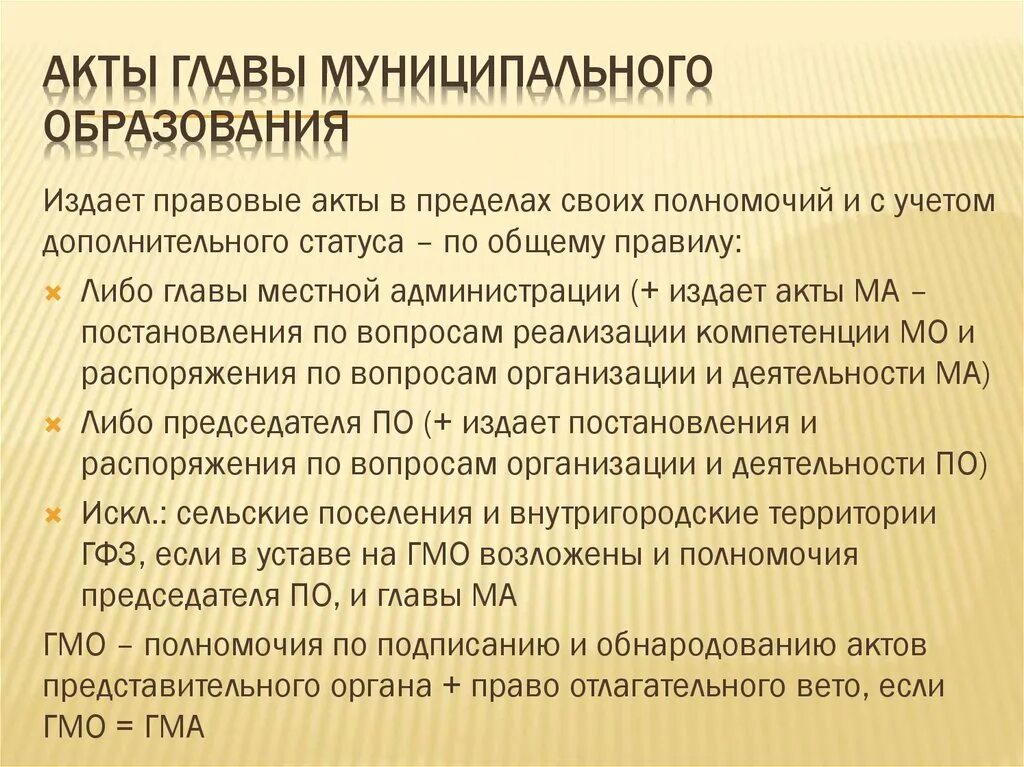 АКТЫ ГЛАВЫ МУНИЦИПАЛЬНОГО ОБРАЗОВАНИЯ

Издает правовые акты в пределах своих полномочий и с учетом дополнительного статуса – по общему правилу:

Либо главы местной администрации (+ издает акты МА – постановления по вопросам реализации компетенции МО и распоряжения по вопросам организации и деятельности МА)

Либо председателя ПО (+ издает постановления и распоряжения по вопросам организации и деятельности ПО)

Искл.: сельские поселения и внутригородские территории ГФЗ, если в уставе на ГМО возложены и полномочия председателя ПО, и главы МА

ГМО – полномочия по подписанию и обнародованию актов представительного органа + право отлагательного вето, если ГМО = ГМА